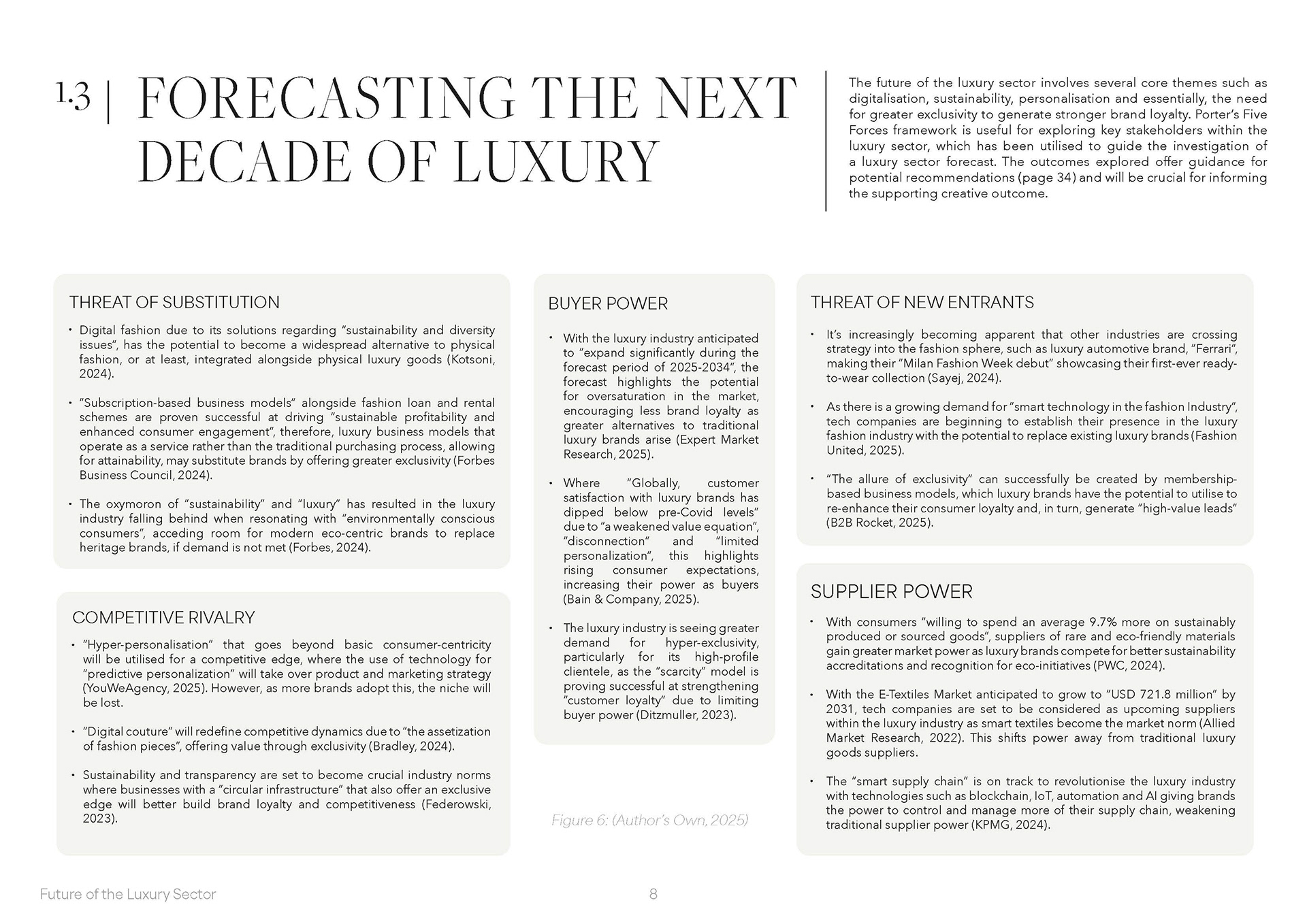 1.3 | FORECASTING THE NEXT DECADE OF LUXURY

The future of the luxury sector involves several core themes such as digitalisation, sustainability, personalisation and essentially, the need for greater exclusivity to generate stronger brand loyalty. Porter's Five Forces framework is useful for exploring key stakeholders within the luxury sector, which has been utilised to guide the investigation of a luxury sector forecast. The outcomes explored offer guidance for potential recommendations (page 34) and will be crucial for informing the supporting creative outcome.

THREAT OF SUBSTITUTION

• Digital fashion due to its solutions regarding "sustainability and diversity issues", has the potential to become a widespread alternative to physical fashion, or at least, integrated alongside physical luxury goods (Kotsoni, 2024).

• "Subscription-based business models" alongside fashion loan and rental schemes are proven successful at driving "sustainable profitability and enhanced consumer engagement", therefore, luxury business models that operate as a service rather than the traditional purchasing process, allowing for attainability, may substitute brands by offering greater exclusivity (Forbes Business Council, 2024).

• The oxymoron of "sustainability" and "luxury" has resulted in the luxury industry falling behind when resonating with "environmentally conscious consumers", acceding room for modern eco-centric brands to replace heritage brands, if demand is not met (Forbes, 2024).

COMPETITIVE RIVALRY

• "Hyper-personalisation" that goes beyond basic consumer-centricity will be utilised for a competitive edge, where the use of technology for "predictive personalization" will take over product and marketing strategy (YouWeAgency, 2025). However, as more brands adopt this, the niche will be lost.

• "Digital couture" will redefine competitive dynamics due to "the assetization of fashion pieces", offering value through exclusivity (Bradley, 2024).

• Sustainability and transparency are set to become crucial industry norms where businesses with a "circular infrastructure" that also offer an exclusive edge will better build brand loyalty and competitiveness (Federowski, 2023).

BUYER POWER

• With the luxury industry anticipated to "expand significantly during the forecast period of 2025-2034", the forecast highlights the potential for oversaturation in the market, encouraging less brand loyalty as greater alternatives to traditional luxury brands arise (Expert Market Research, 2025).

• Where "Globally, customer satisfaction with luxury brands has dipped below pre-Covid levels" due to "a weakened value equation", "disconnection" and "limited personalization", this highlights rising consumer expectations, increasing their power as buyers (Bain & Company, 2025).

• The luxury industry is seeing greater demand for hyper-exclusivity, particularly for its high-profile clientele, as the "scarcity" model is proving successful at strengthening "customer loyalty" due to limiting buyer power (Ditzmuller, 2023).

Figure 6: (Author's Own, 2025)

THREAT OF NEW ENTRANTS

• It's increasingly becoming apparent that other industries are crossing strategy into the fashion sphere, such as luxury automotive brand, "Ferrari", making their "Milan Fashion Week debut" showcasing their first-ever ready-to-wear collection (Sayej, 2024).

• As there is a growing demand for "smart technology in the fashion Industry", tech companies are beginning to establish their presence in the luxury fashion industry with the potential to replace existing luxury brands (Fashion United, 2025).

• "The allure of exclusivity" can successfully be created by membership-based business models, which luxury brands have the potential to utilise to re-enhance their consumer loyalty and, in turn, generate "high-value leads" (B2B Rocket, 2025).

SUPPLIER POWER

• With consumers "willing to spend an average 9.7% more on sustainably produced or sourced goods", suppliers of rare and eco-friendly materials gain greater market power as luxury brands compete for better sustainability accreditations and recognition for eco-initiatives (PWC, 2024).

• With the E-Textiles Market anticipated to grow to "USD 721.8 million" by 2031, tech companies are set to be considered as upcoming suppliers within the luxury industry as smart textiles become the market norm (Allied Market Research, 2022). This shifts power away from traditional luxury goods suppliers.

• The "smart supply chain" is on track to revolutionise the luxury industry with technologies such as blockchain, IoT, automation and AI giving brands the power to control and manage more of their supply chain, weakening traditional supplier power (KPMG, 2024).

Future of the Luxury Sector

8